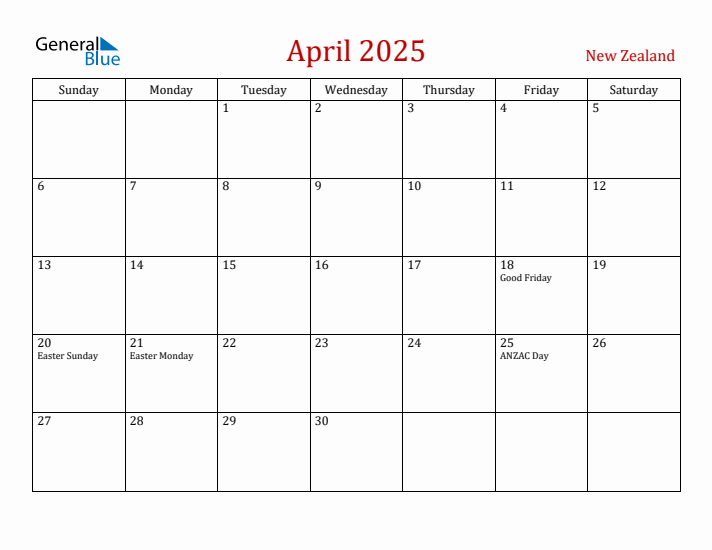 General Blue

April 2025

New Zealand

| Sunday | Monday | Tuesday | Wednesday | Thursday | Friday | Saturday |
|---|---|---|---|---|---|---|
| | | 1 | 2 | 3 | 4 | 5 |
| 6 | 7 | 8 | 9 | 10 | 11 | 12 |
| 13 | 14 | 15 | 16 | 17 | 18 Good Friday | 19 |
| 20 Easter Sunday | 21 Easter Monday | 22 | 23 | 24 | 25 ANZAC Day | 26 |
| 27 | 28 | 29 | 30 | | | |